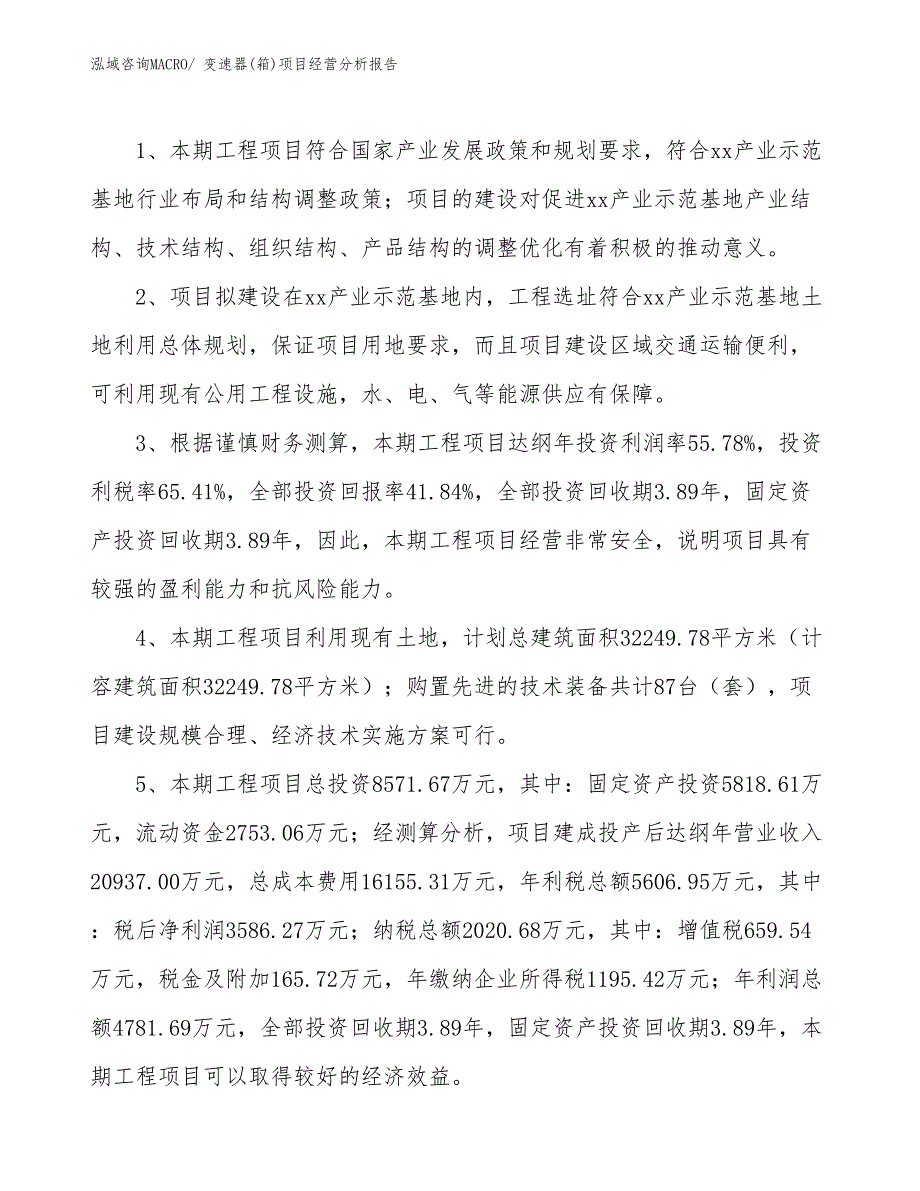 泓域咨询MACRO/ 变速器(箱)项目经营分析报告

1、本期工程项目符合国家产业发展政策和规划要求，符合xx产业示范基地行业布局和结构调整政策；项目的建设对促进xx产业示范基地产业结构、技术结构、组织结构、产品结构的调整优化有着积极的推动意义。

2、项目拟建设在xx产业示范基地内，工程选址符合xx产业示范基地土地利用总体规划，保证项目用地要求，而且项目建设区域交通运输便利，可利用现有公用工程设施，水、电、气等能源供应有保障。

3、根据谨慎财务测算，本期工程项目达纲年投资利润率55.78%，投资利税率65.41%，全部投资回报率41.84%，全部投资回收期3.89年，固定资产投资回收期3.89年，因此，本期工程项目经营非常安全，说明项目具有较强的盈利能力和抗风险能力。

4、本期工程项目利用现有土地，计划总建筑面积32249.78平方米（计容建筑面积32249.78平方米）；购置先进的技术装备共计87台（套），项目建设规模合理、经济技术实施方案可行。

5、本期工程项目总投资8571.67万元，其中：固定资产投资5818.61万元，流动资金2753.06万元；经测算分析，项目建成投产后达纲年营业收入20937.00万元，总成本费用16155.31万元，年利税总额5606.95万元，其中：税后净利润3586.27万元；纳税总额2020.68万元，其中：增值税659.54万元，税金及附加165.72万元，年缴纳企业所得税1195.42万元；年利润总额4781.69万元，全部投资回收期3.89年，固定资产投资回收期3.89年，本期工程项目可以取得较好的经济效益。